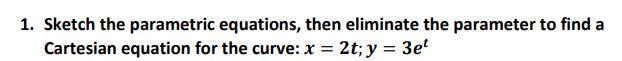 1. Sketch the parametric equations, then eliminate the parameter to find a Cartesian equation for the curve: $x = 2t; y = 3e^t$